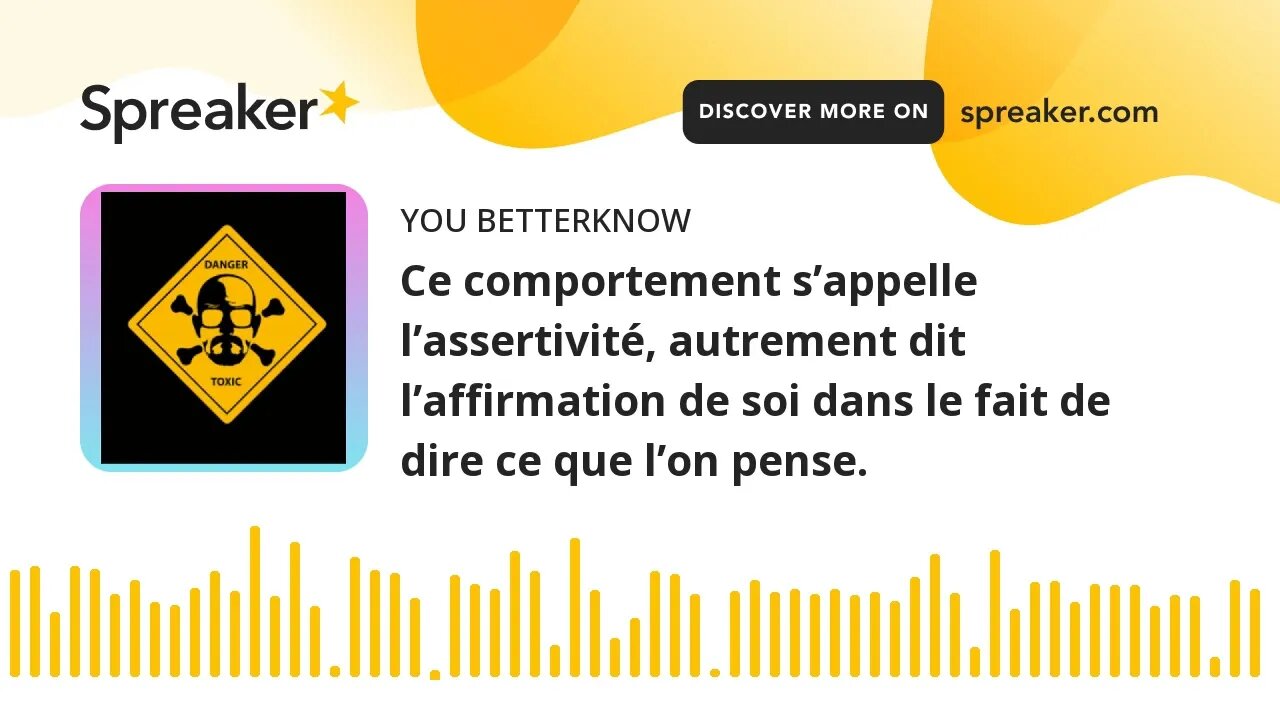 Spreaker

DISCOVER MORE ON spreaker.com

DANGER

TOXIC

YOU BETTERKNOW

Ce comportement s’appelle l’assertivité, autrement dit l’affirmation de soi dans le fait de dire ce que l’on pense.